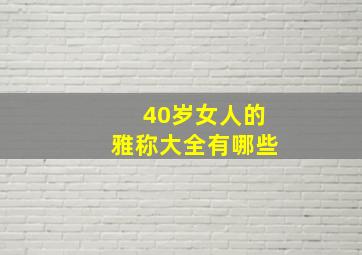 40岁女人的
雅称大全有哪些